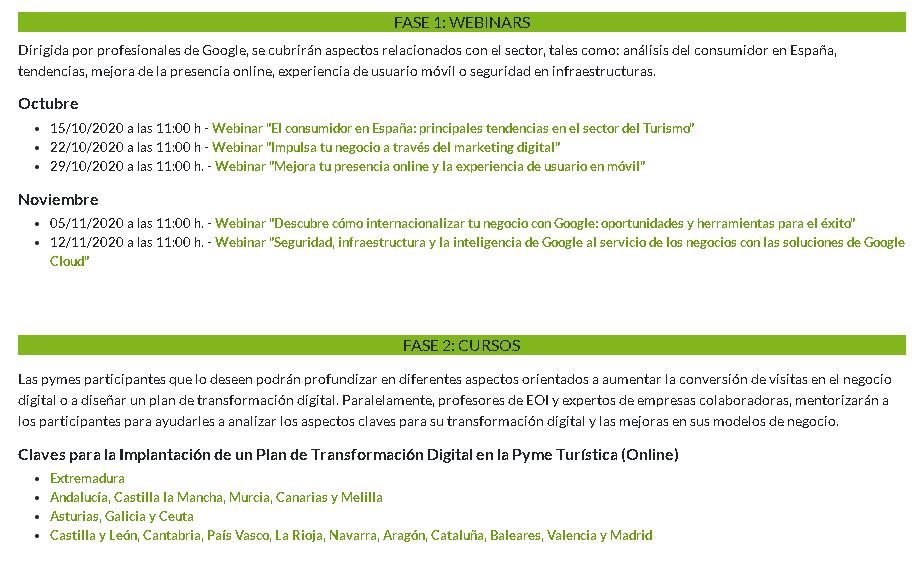 FASE 1: WEBINARS

Dirigida por profesionales de Google, se cubrirán aspectos relacionados con el sector, tales como: análisis del consumidor en España, tendencias, mejora de la presencia online, experiencia de usuario móvil o seguridad en infraestructuras.

Octubre

- 15/10/2020 a las 11:00 h - Webinar "El consumidor en España: principales tendencias en el sector del Turismo"
- 22/10/2020 a las 11:00 h - Webinar "Impulsa tu negocio a través del marketing digital"
- 29/10/2020 a las 11:00 h. - Webinar "Mejora tu presencia online y la experiencia de usuario en móvil"

Noviembre

- 05/11/2020 a las 11:00 h. - Webinar "Descubre cómo internacionalizar tu negocio con Google: oportunidades y herramientas para el éxito"
- 12/11/2020 a las 11:00 h. - Webinar "Seguridad, infraestructura y la inteligencia de Google al servicio de los negocios con las soluciones de Google Cloud"

FASE 2: CURSOS

Las pymes participantes que lo deseen podrán profundizar en diferentes aspectos orientados a aumentar la conversión de visitas en el negocio digital o a diseñar un plan de transformación digital. Paralelamente, profesores de EOI y expertos de empresas colaboradoras, mentorizarán a los participantes para ayudarles a analizar los aspectos claves para su transformación digital y las mejoras en sus modelos de negocio.

Claves para la Implantación de un Plan de Transformación Digital en la Pyme Turística (Online)

- Extremadura
- Andalucía, Castilla la Mancha, Murcia, Canarias y Melilla
- Asturias, Galicia y Ceuta
- Castilla y León, Cantabria, País Vasco, La Rioja, Navarra, Aragón, Cataluña, Baleares, Valencia y Madrid